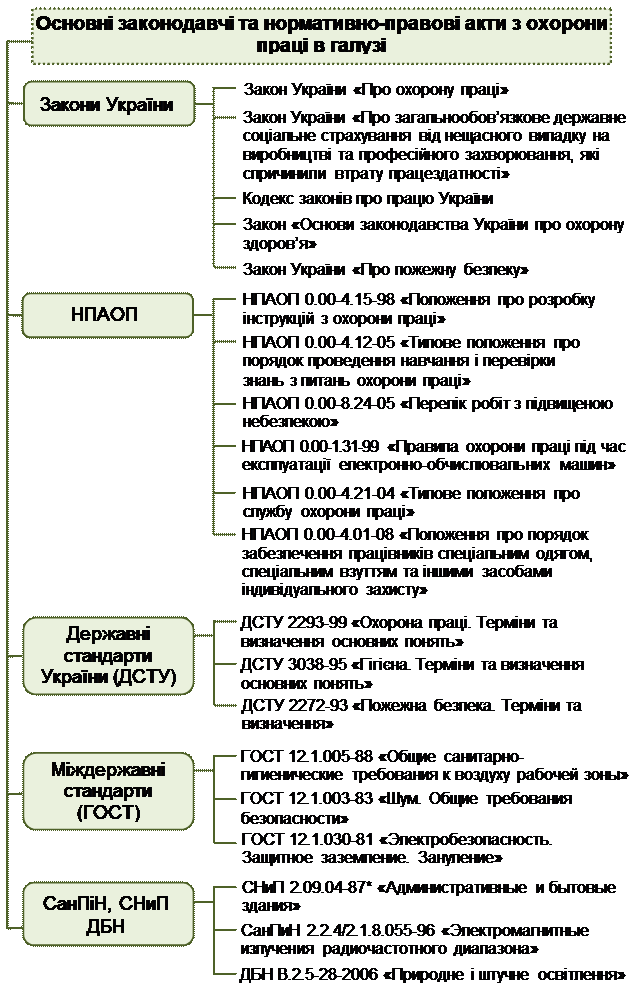 Основні законодавчі та нормативно-правові акти з охорони праці в галузі

Закони України

Закон України «Про охорону праці»

Закон України «Про загальнообов'язкове державне соціальне страхування від нещасного випадку на виробництві та професійного захворювання, які спричинили втрату працездатності»

Кодекс законів про працю України

Закон «Основи законодавства України про охорону здоров'я»

Закон України «Про пожежну безпеку»

НПАОП

НПАОП 0.00-4.15-98 «Положення про розробку інструкцій з охорони праці»

НПАОП 0.00-4.12-05 «Типове положення про порядок проведення навчання і перевірки знань з питань охорони праці»

НПАОП 0.00-8.24-05 «Перелік робіт з підвищеною небезпекою»

НПАОП 0.00-1.31-99 «Правила охорони праці під час експлуатації електронно-обчислювальних машин»

НПАОП 0.00-4.21-04 «Типове положення про службу охорони праці»

НПАОП 0.00-4.01-08 «Положення про порядок забезпечення працівників спеціальним одягом, спеціальним взуттям та іншими засобами індивідуального захисту»

Державні стандарти України (ДСТУ)

ДСТУ 2293-99 «Охорона праці. Терміни та визначення основних понять»

ДСТУ 3038-95 «Гігієна. Терміни та визначення основних понять»

ДСТУ 2272-93 «Пожежна безпека. Терміни та визначення»

Міждержавні стандарти (ГОСТ)

ГОСТ 12.1.005-88 «Общие санитарно-гигиенические требования к воздуху рабочей зоны»

ГОСТ 12.1.003-83 «Шум. Общие требования безопасности»

ГОСТ 12.1.030-81 «Электробезопасность. Защитное заземление. Зануление»

СанПіН, СНиП ДБН

СНиП 2.09.04-87* «Административные и бытовые здания»

СанПиН 2.2.4/2.1.8.055-96 «Электромагнитные излучения радиочастотного диапазона»

ДБН В.2.5-28-2006 «Природне і штучне освітлення»